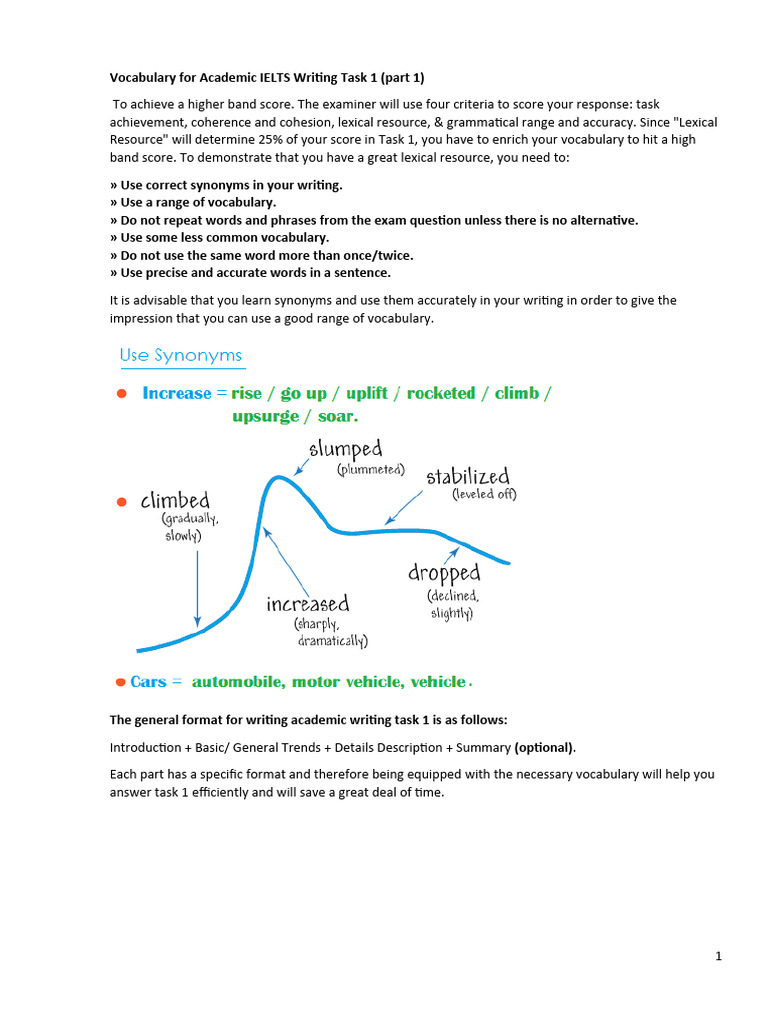 Vocabulary for Academic IELTS Writing Task 1 (part 1)

To achieve a higher band score. The examiner will use four criteria to score your response: task achievement, coherence and cohesion, lexical resource, & grammatical range and accuracy. Since "Lexical Resource" will determine 25% of your score in Task 1, you have to enrich your vocabulary to hit a high band score. To demonstrate that you have a great lexical resource, you need to:

» Use correct synonyms in your writing.
» Use a range of vocabulary.
» Do not repeat words and phrases from the exam question unless there is no alternative.
» Use some less common vocabulary.
» Do not use the same word more than once/twice.
» Use precise and accurate words in a sentence.

It is advisable that you learn synonyms and use them accurately in your writing in order to give the impression that you can use a good range of vocabulary.

Use Synonyms

Increase = rise / go up / uplift / rocketed / climb / upsurge / soar.

climbed (gradually, slowly)

slumped (plummeted)

stabilized (leveled off)

increased (sharply, dramatically)

dropped (declined, slightly)

Cars = automobile, motor vehicle, vehicle.

The general format for writing academic writing task 1 is as follows:

Introduction + Basic/ General Trends + Details Description + Summary (optional).

Each part has a specific format and therefore being equipped with the necessary vocabulary will help you answer task 1 efficiently and will save a great deal of time.

1